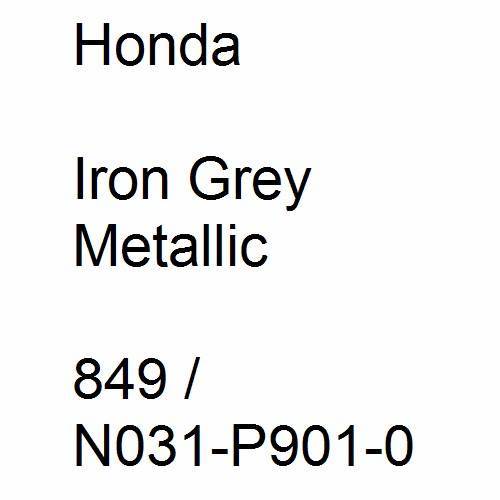 Honda

Iron Grey Metallic

849 / N031-P901-0